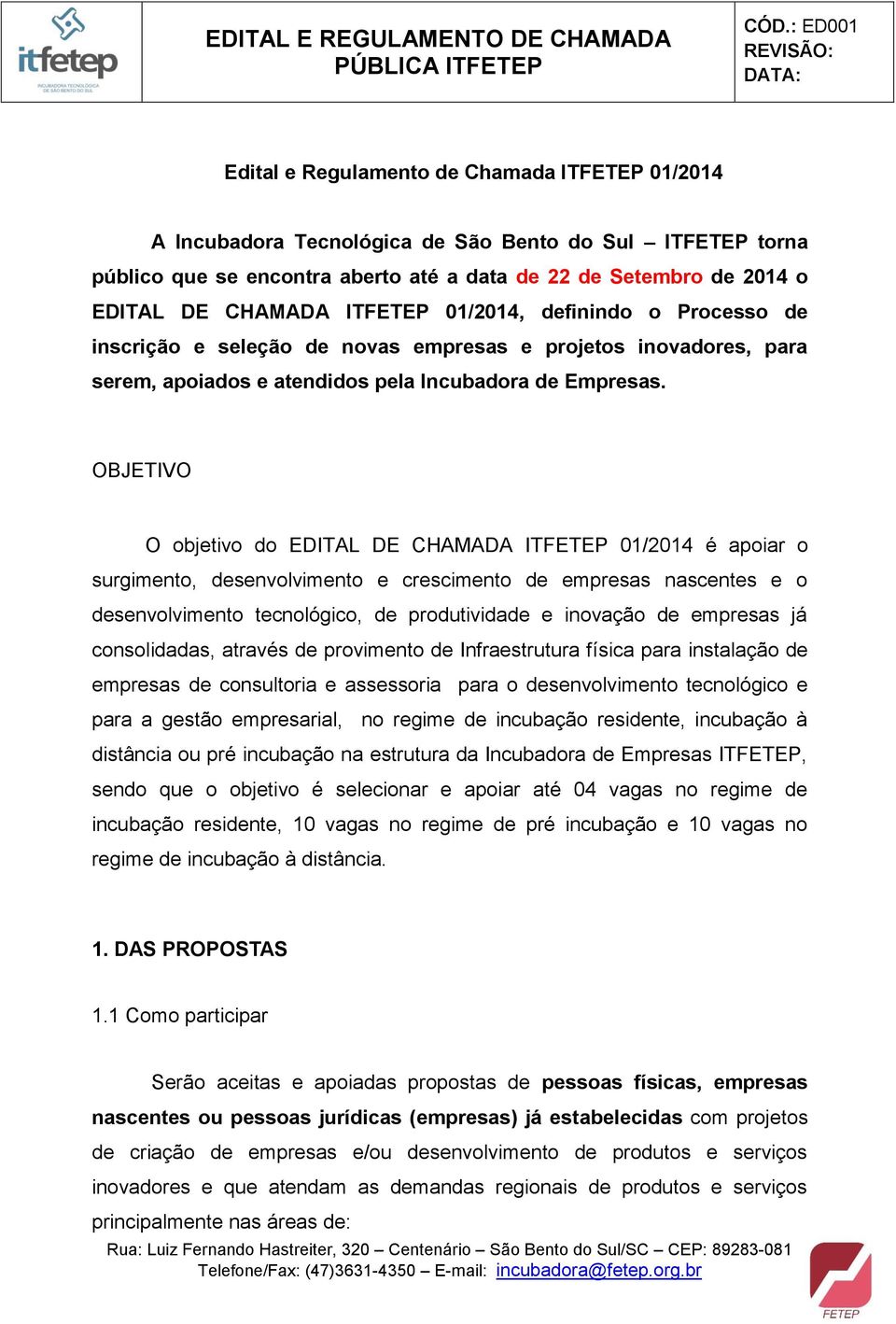 itfetep
INCUBADORA TECNOLÓGICA DE SÃO BENTO DO SUL

EDITAL E REGULAMENTO DE CHAMADA PÚBLICA ITFETEP

CÓD.: ED001
REVISÃO:
DATA:

Edital e Regulamento de Chamada ITFETEP 01/2014

A Incubadora Tecnológica de São Bento do Sul – ITFETEP torna público que se encontra aberto até a data de 22 de Setembro de 2014 o EDITAL DE CHAMADA ITFETEP 01/2014, definindo o Processo de inscrição e seleção de novas empresas e projetos inovadores, para serem, apoiados e atendidos pela Incubadora de Empresas.

OBJETIVO

O objetivo do EDITAL DE CHAMADA ITFETEP 01/2014 é apoiar o surgimento, desenvolvimento e crescimento de empresas nascentes e o desenvolvimento tecnológico, de produtividade e inovação de empresas já consolidadas, através de provimento de Infraestrutura física para instalação de empresas de consultoria e assessoria para o desenvolvimento tecnológico e para a gestão empresarial, no regime de incubação residente, incubação à distância ou pré incubação na estrutura da Incubadora de Empresas ITFETEP, sendo que o objetivo é selecionar e apoiar até 04 vagas no regime de incubação residente, 10 vagas no regime de pré incubação e 10 vagas no regime de incubação à distância.

1. DAS PROPOSTAS

1.1 Como participar

Serão aceitas e apoiadas propostas de pessoas físicas, empresas nascentes ou pessoas jurídicas (empresas) já estabelecidas com projetos de criação de empresas e/ou desenvolvimento de produtos e serviços inovadores e que atendam as demandas regionais de produtos e serviços principalmente nas áreas de:

Rua: Luiz Fernando Hastreiter, 320 – Centenário – São Bento do Sul/SC – CEP: 89283-081
Telefone/Fax: (47)3631-4350 – E-mail: incubadora@fetep.org.br

FETEP